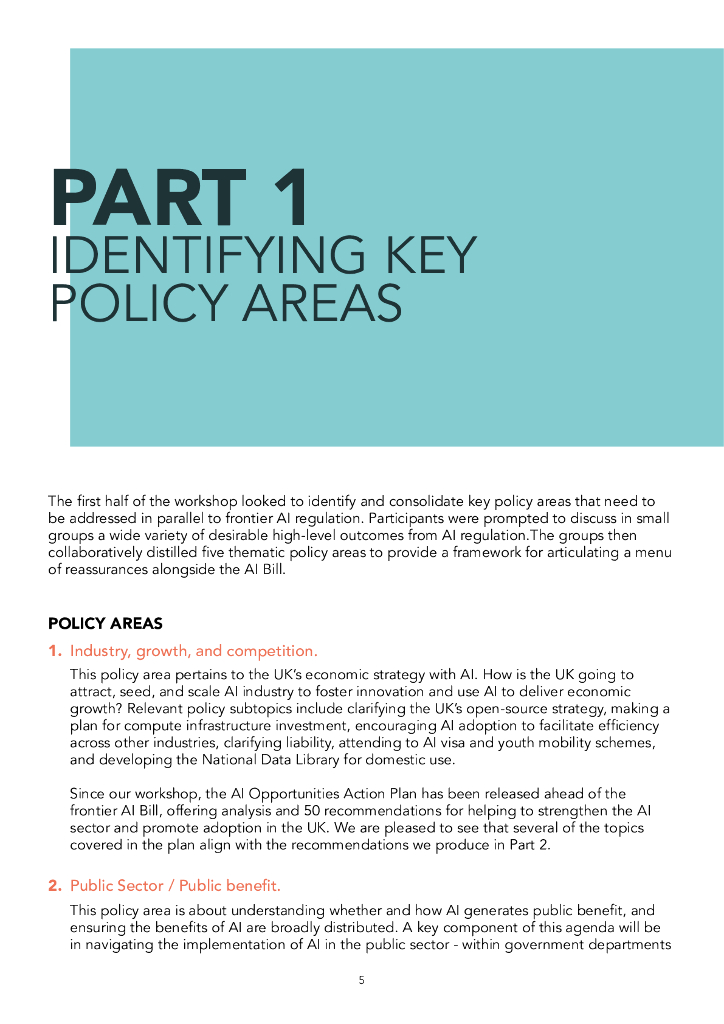 PART 1
IDENTIFYING KEY POLICY AREAS

The first half of the workshop looked to identify and consolidate key policy areas that need to be addressed in parallel to frontier AI regulation. Participants were prompted to discuss in small groups a wide variety of desirable high-level outcomes from AI regulation.The groups then collaboratively distilled five thematic policy areas to provide a framework for articulating a menu of reassurances alongside the AI Bill.

POLICY AREAS

1. Industry, growth, and competition.

This policy area pertains to the UK's economic strategy with AI. How is the UK going to attract, seed, and scale AI industry to foster innovation and use AI to deliver economic growth? Relevant policy subtopics include clarifying the UK's open-source strategy, making a plan for compute infrastructure investment, encouraging AI adoption to facilitate efficiency across other industries, clarifying liability, attending to AI visa and youth mobility schemes, and developing the National Data Library for domestic use.

Since our workshop, the AI Opportunities Action Plan has been released ahead of the frontier AI Bill, offering analysis and 50 recommendations for helping to strengthen the AI sector and promote adoption in the UK. We are pleased to see that several of the topics covered in the plan align with the recommendations we produce in Part 2.

2. Public Sector / Public benefit.

This policy area is about understanding whether and how AI generates public benefit, and ensuring the benefits of AI are broadly distributed. A key component of this agenda will be in navigating the implementation of AI in the public sector - within government departments

5